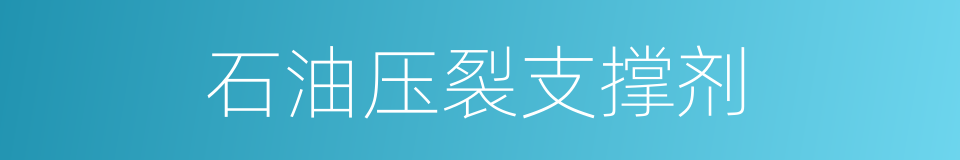 石油压裂支撑剂